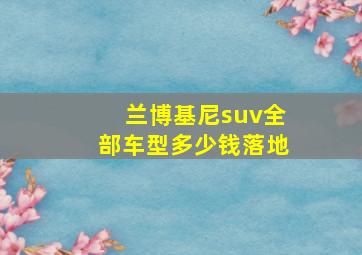 兰博基尼suv全部车型多少钱落地